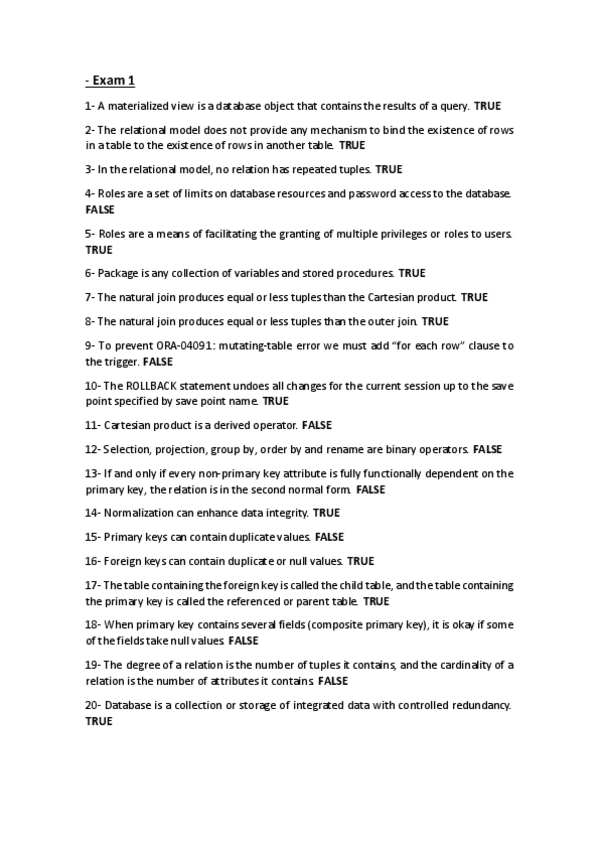 - Exam 1

1- A materialized view is a database object that contains the results of a query. TRUE

2- The relational model does not provide any mechanism to bind the existence of rows in a table to the existence of rows in another table. TRUE

3- In the relational model, no relation has repeated tuples. TRUE

4- Roles are a set of limits on database resources and password access to the database. FALSE

5- Roles are a means of facilitating the granting of multiple privileges or roles to users. TRUE

6- Package is any collection of variables and stored procedures. TRUE

7- The natural join produces equal or less tuples than the Cartesian product. TRUE

8- The natural join produces equal or less tuples than the outer join. TRUE

9- To prevent ORA-04091: mutating-table error we must add "for each row" clause to the trigger. FALSE

10- The ROLLBACK statement undoes all changes for the current session up to the save point specified by save point name. TRUE

11- Cartesian product is a derived operator. FALSE

12- Selection, projection, group by, order by and rename are binary operators. FALSE

13- If and only if every non-primary key attribute is fully functionally dependent on the primary key, the relation is in the second normal form. FALSE

14- Normalization can enhance data integrity. TRUE

15- Primary keys can contain duplicate values. FALSE

16- Foreign keys can contain duplicate or null values. TRUE

17- The table containing the foreign key is called the child table, and the table containing the primary key is called the referenced or parent table. TRUE

18- When primary key contains several fields (composite primary key), it is okay if some of the fields take null values. FALSE

19- The degree of a relation is the number of tuples it contains, and the cardinality of a relation is the number of attributes it contains. FALSE

20- Database is a collection or storage of integrated data with controlled redundancy. TRUE